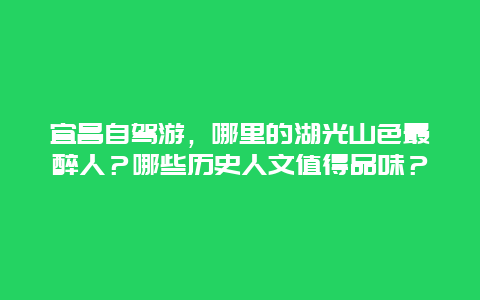 宜昌自驾游，哪里的湖光山色最醉人？哪些历史人文值得品味？